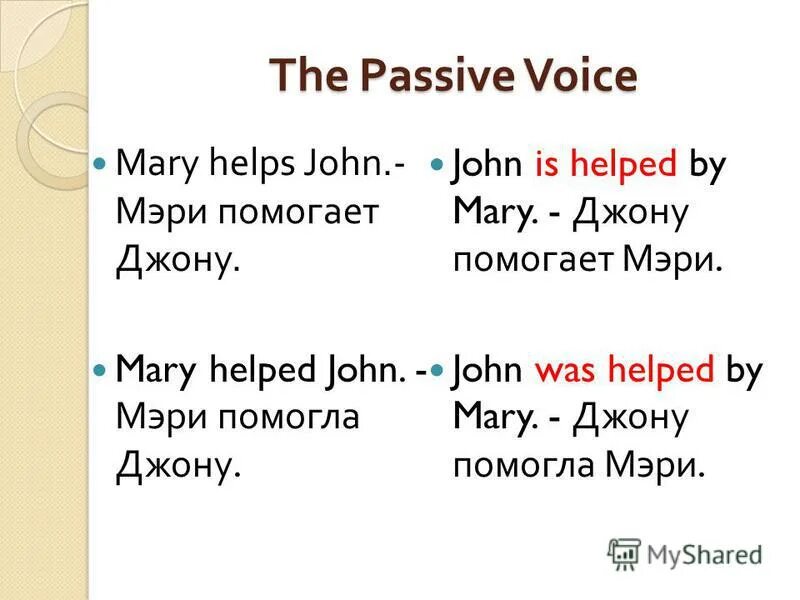 The Passive Voice

Mary helps John.- Мэри помогает Джону.

Mary helped John. - Мэри помогла Джону.

John is helped by Mary. - Джону помогает Мэри.

John was helped by Mary. - Джону помогла Мэри.

MyShared